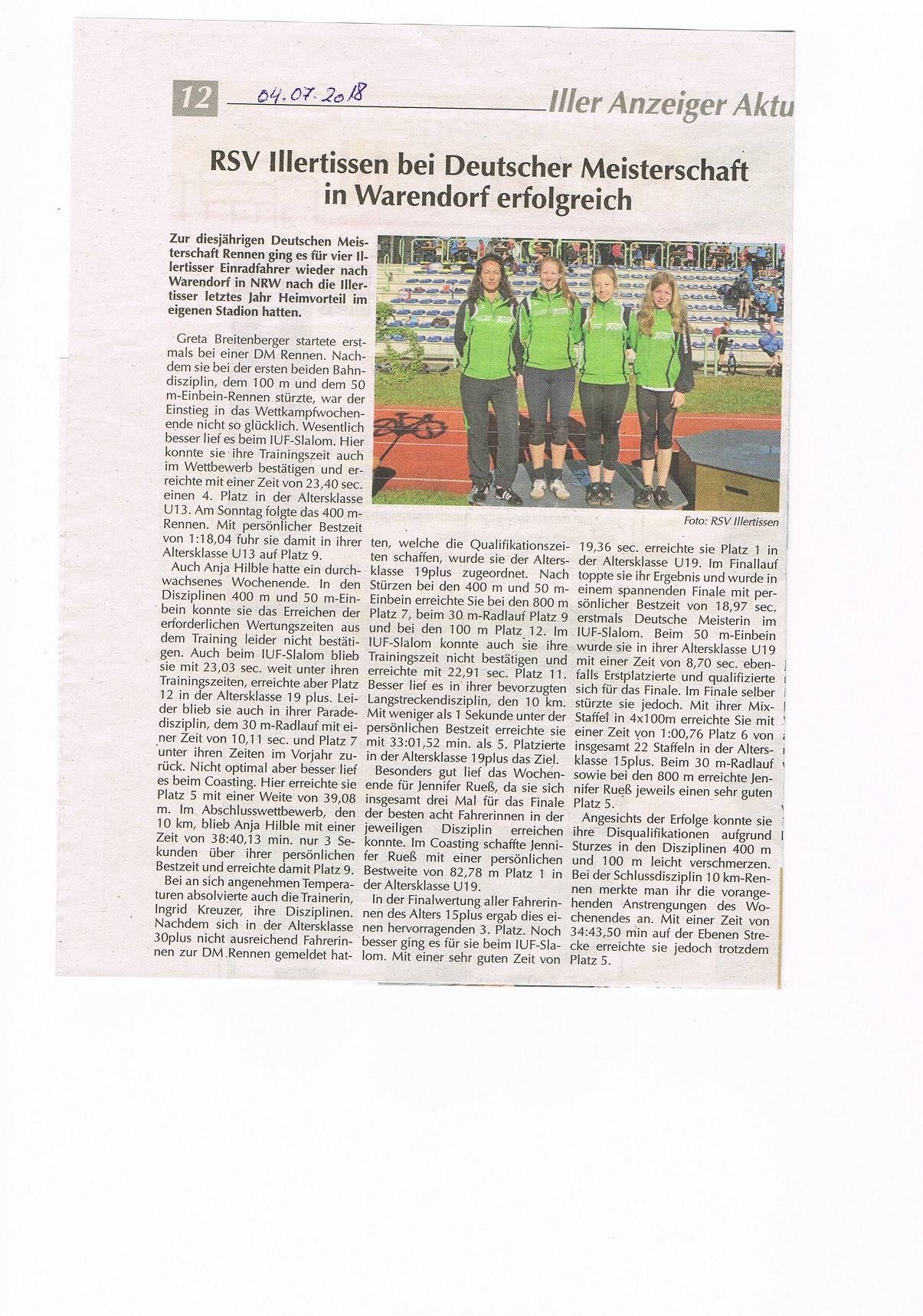 12 04.07.2018 Iller Anzeiger Aktu

RSV Illertissen bei Deutscher Meisterschaft in Warendorf erfolgreich

Zur diesjährigen Deutschen Meisterschaft Rennen ging es für vier Illertisser Einradfahrer wieder nach Warendorf in NRW nach die Illertisser letztes Jahr Heimvorteil im eigenen Stadion hatten.

Greta Breitenberger startete erstmals bei einer DM Rennen. Nachdem sie bei der ersten beiden Bahndisziplin, dem 100 m und dem 50 m-Einbein-Rennen stürzte, war der Einstieg in das Wettkampfwochenende nicht so glücklich. Wesentlich besser lief es beim IUF-Slalom. Hier konnte sie ihre Trainingszeit auch im Wettbewerb bestätigen und erreichte mit einer Zeit von 23,40 sec. einen 4. Platz in der Altersklasse U13. Am Sonntag folgte das 400 m-Rennen. Mit persönlicher Bestzeit von 1:18,04 fuhr sie damit in ihrer Altersklasse U13 auf Platz 9.

Auch Anja Hilble hatte ein durchwachsenes Wochenende. In den Disziplinen 400 m und 50 m-Einbein konnte sie das Erreichen der erforderlichen Wertungszeiten aus dem Training leider nicht bestätigen. Auch beim IUF-Slalom blieb sie mit 23,03 sec. weit unter ihren Trainingszeiten, erreichte aber Platz 12 in der Altersklasse 19 plus. Leider blieb sie auch in ihrer Paradedisziplin, dem 30 m-Radlauf mit einer Zeit von 10,11 sec. und Platz 7 unter ihren Zeiten im Vorjahr zurück. Nicht optimal aber besser lief es beim Coasting. Hier erreichte sie Platz 5 mit einer Weite von 39,08 m. Im Abschlusswettbewerb, den 10 km, blieb Anja Hilble mit einer Zeit von 38:40,13 min. nur 3 Sekunden über ihrer persönlichen Bestzeit und erreichte damit Platz 9.

Bei an sich angenehmen Temperaturen absolvierte auch die Trainerin, Ingrid Kreuzer, ihre Disziplinen. Nachdem sich in der Altersklasse 30plus nicht ausreichend Fahrerinnen zur DM Rennen gemeldet hatten, welche die Qualifikationszeiten schaffen, wurde sie der Altersklasse 19plus zugeordnet. Nach Stürzen bei den 400 m und 50 m-Einbein erreichte Sie bei den 800 m Platz 7, beim 30 m-Radlauf Platz 9 und bei den 100 m Platz 12. Im IUF-Slalom konnte auch sie ihre Trainingszeit nicht bestätigen und erreichte mit 22,91 sec. Platz 11. Besser lief es in ihrer bevorzugten Langstreckendisziplin, den 10 km. Mit weniger als 1 Sekunde unter der persönlichen Bestzeit erreichte sie mit 33:01,52 min. als 5. Platzierte in der Altersklasse 19plus das Ziel.

Besonders gut lief das Wochenende für Jennifer Rueß, da sie sich insgesamt drei Mal für das Finale der besten acht Fahrerinnen in der jeweiligen Disziplin erreichen konnte. Im Coasting schaffte Jennifer Rueß mit einer persönlichen Bestweite von 82,78 m Platz 1 in der Altersklasse U19.

In der Finalwertung aller Fahrerinnen des Alters 15plus ergab dies einen hervorragenden 3. Platz. Noch besser ging es für sie beim IUF-Slalom. Mit einer sehr guten Zeit von 19,36 sec. erreichte sie Platz 1 in der Altersklasse U19. Im Finallauf toppte sie ihr Ergebnis und wurde in einem spannenden Finale mit persönlicher Bestzeit von 18,97 sec. erstmals Deutsche Meisterin im IUF-Slalom. Beim 50 m-Einbein wurde sie in ihrer Altersklasse U19 mit einer Zeit von 8,70 sec. ebenfalls Erstplatzierte und qualifizierte sich für das Finale. Im Finale selber stürzte sie jedoch. Mit ihrer Mix-Staffel in 4x100m erreichte Sie mit einer Zeit von 1:00,76 Platz 6 von insgesamt 22 Staffeln in der Altersklasse 15plus. Beim 30 m-Radlauf sowie bei den 800 m erreichte Jennifer Rueß jeweils einen sehr guten Platz 5.

Angesichts der Erfolge konnte sie ihre Disqualifikationen aufgrund Sturzes in den Disziplinen 400 m und 100 m leicht verschmerzen. Bei der Schlussdisziplin 10 km-Rennen merkte man ihr die vorangehenden Anstrengungen des Wochenendes an. Mit einer Zeit von 34:43,50 min auf der Ebenen Strecke erreichte sie jedoch trotzdem Platz 5.

Foto: RSV Illertissen